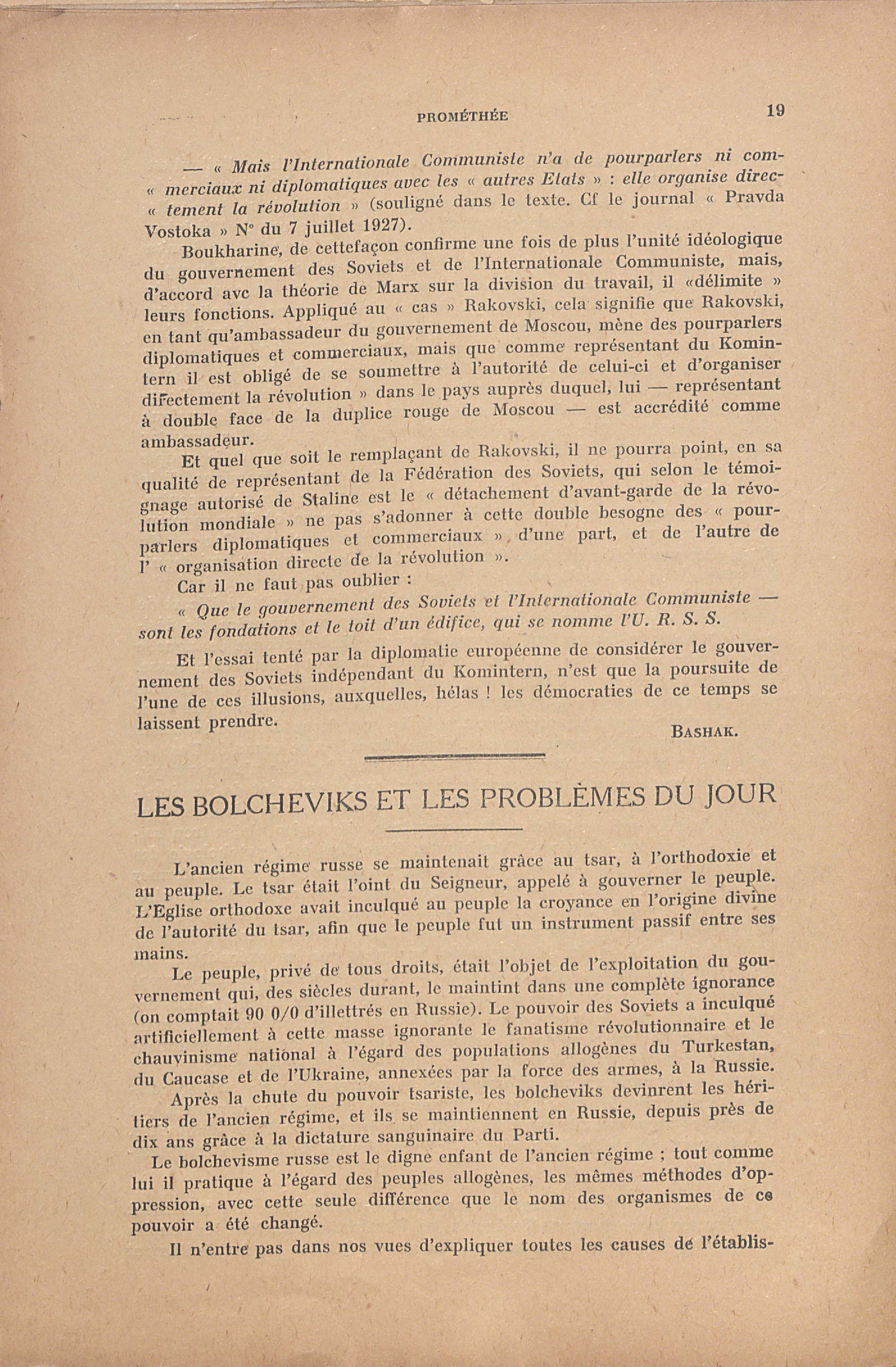 PROMÉTHÉE 19

— « Mais l'Internationale Communiste n'a de pourparlers ni com- « merciaux ni diplomatiques avec les « autres Etats » : elle organise direc- « tement la révolution » (souligné dans le texte. Cf le journal « Pravda Vostoka » N° du 7 juillet 1927).

Boukharine, de cettefaçon confirme une fois de plus l'unité idéologique du gouvernement des Soviets et de l'Internationale Communiste, mais, d'accord avc la théorie de Marx sur la division du travail, il «délimite » leurs fonctions. Appliqué au « cas » Rakovski, cela signifie que Rakovski, en tant qu'ambassadeur du gouvernement de Moscou, mène des pourparlers diplomatiques et commerciaux, mais que comme représentant du Komintern il est obligé de se soumettre à l'autorité de celui-ci et d'organiser directement la révolution » dans le pays auprès duquel, lui — représentant à double face de la duplice rouge de Moscou — est accrédité comme ambassadeur.

Et quel que soit le remplaçant de Rakovski, il ne pourra point, en sa qualité de représentant de la Fédération des Soviets, qui selon le témoignage autorisé de Staline est le « détachement d'avant-garde de la révolution mondiale » ne pas s'adonner à cette double besogne des « pourparlers diplomatiques et commerciaux », d'une part, et de l'autre de l' « organisation directe de la révolution ».

Car il ne faut pas oublier :

« Que le gouvernement des Soviets et l'Internationale Communiste — sont les fondations et le toit d'un édifice, qui se nomme l'U. R. S. S.

Et l'essai tenté par la diplomatie européenne de considérer le gouvernement des Soviets indépendant du Komintern, n'est que la poursuite de l'une de ces illusions, auxquelles, hélas ! les démocraties de ce temps se laissent prendre.

BASHAK.

LES BOLCHEVIKS ET LES PROBLÈMES DU JOUR

L'ancien régime russe se maintenait grâce au tsar, à l'orthodoxie et au peuple. Le tsar était l'oint du Seigneur, appelé à gouverner le peuple. L'Eglise orthodoxe avait inculqué au peuple la croyance en l'origine divine de l'autorité du tsar, afin que le peuple fut un instrument passif entre ses mains.

Le peuple, privé de tous droits, était l'objet de l'exploitation du gouvernement qui, des siècles durant, le maintint dans une complète ignorance (on comptait 90 0/0 d'illettrés en Russie). Le pouvoir des Soviets a inculqué artificiellement à cette masse ignorante le fanatisme révolutionnaire et le chauvinisme national à l'égard des populations allogènes du Turkestan, du Caucase et de l'Ukraine, annexées par la force des armes, à la Russie.

Après la chute du pouvoir tsariste, les bolcheviks devinrent les héritiers de l'ancien régime, et ils se maintiennent en Russie, depuis près de dix ans grâce à la dictature sanguinaire du Parti.

Le bolchevisme russe est le digne enfant de l'ancien régime ; tout comme lui il pratique à l'égard des peuples allogènes, les mêmes méthodes d'oppression, avec cette seule différence que le nom des organismes de ce pouvoir a été changé.

Il n'entre pas dans nos vues d'expliquer toutes les causes de l'établis-